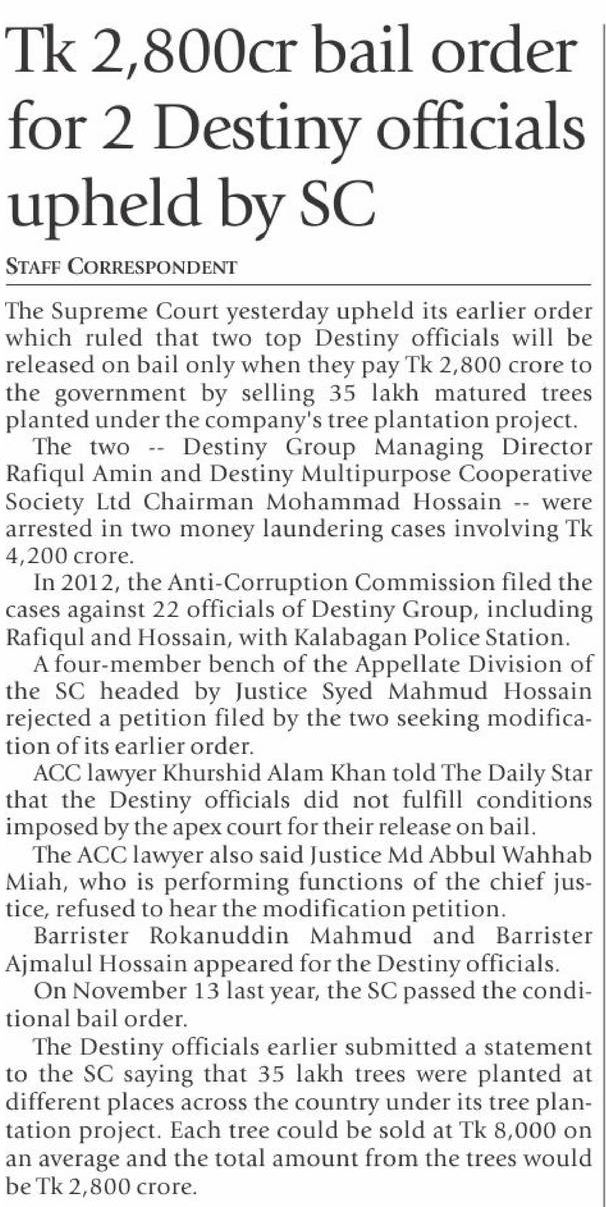 Tk 2,800cr bail order for 2 Destiny officials upheld by SC

STAFF CORRESPONDENT

The Supreme Court yesterday upheld its earlier order which ruled that two top Destiny officials will be released on bail only when they pay Tk 2,800 crore to the government by selling 35 lakh matured trees planted under the company's tree plantation project.

The two -- Destiny Group Managing Director Rafiqul Amin and Destiny Multipurpose Cooperative Society Ltd Chairman Mohammad Hossain -- were arrested in two money laundering cases involving Tk 4,200 crore.

In 2012, the Anti-Corruption Commission filed the cases against 22 officials of Destiny Group, including Rafiqul and Hossain, with Kalabagan Police Station.

A four-member bench of the Appellate Division of the SC headed by Justice Syed Mahmud Hossain rejected a petition filed by the two seeking modification of its earlier order.

ACC lawyer Khurshid Alam Khan told The Daily Star that the Destiny officials did not fulfill conditions imposed by the apex court for their release on bail.

The ACC lawyer also said Justice Md Abbul Wahhab Miah, who is performing functions of the chief justice, refused to hear the modification petition.

Barrister Rokanuddin Mahmud and Barrister Ajmalul Hossain appeared for the Destiny officials.

On November 13 last year, the SC passed the conditional bail order.

The Destiny officials earlier submitted a statement to the SC saying that 35 lakh trees were planted at different places across the country under its tree plantation project. Each tree could be sold at Tk 8,000 on an average and the total amount from the trees would be Tk 2,800 crore.